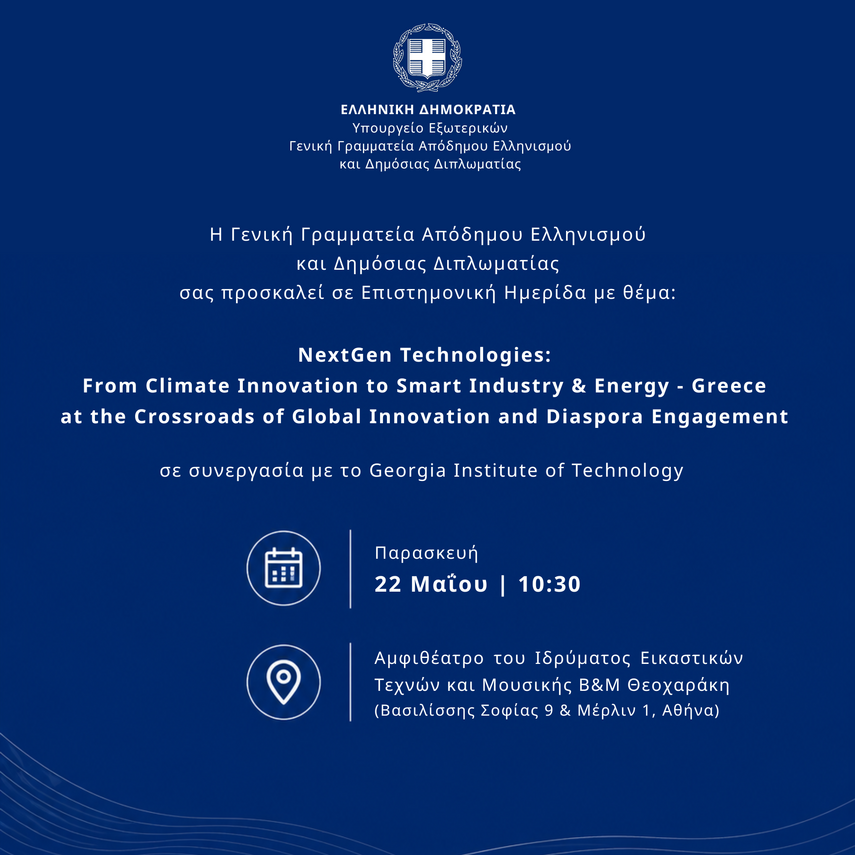 ΕΛΛΗΝΙΚΗ ΔΗΜΟΚΡΑΤΙΑ
Υπουργείο Εξωτερικών
Γενική Γραμματεία Απόδημου Ελληνισμού
και Δημόσιας Διπλωματίας

Η Γενική Γραμματεία Απόδημου Ελληνισμού
και Δημόσιας Διπλωματίας
σας προσκαλεί σε Επιστημονική Ημερίδα με θέμα:

NextGen Technologies:
From Climate Innovation to Smart Industry & Energy - Greece
at the Crossroads of Global Innovation and Diaspora Engagement

σε συνεργασία με το Georgia Institute of Technology

Παρασκευή
22 Μαΐου | 10:30

Αμφιθέατρο του Ιδρύματος Εικαστικών
Τεχνών και Μουσικής Β&Μ Θεοχαράκη
(Βασιλίσσης Σοφίας 9 & Μέρλιν 1, Αθήνα)